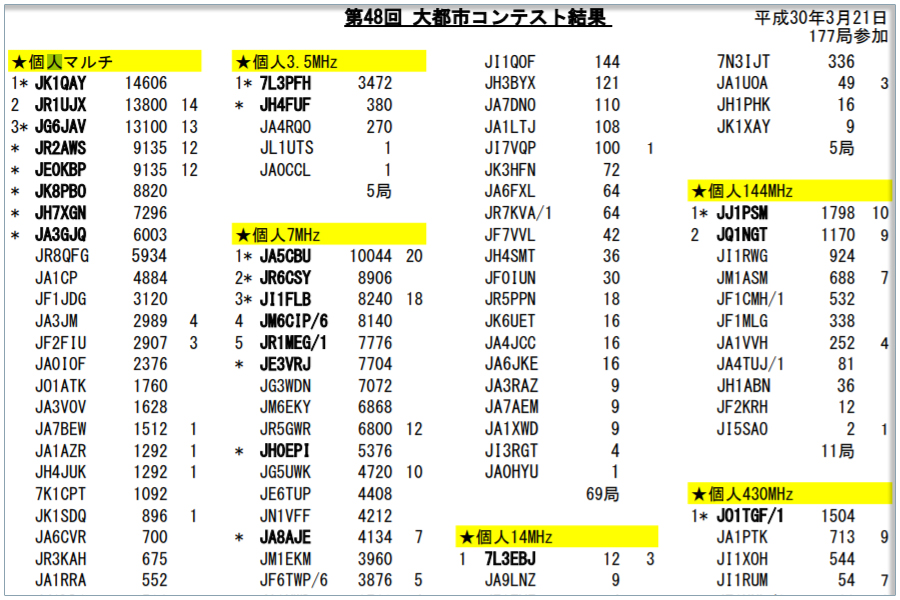 第48回 大都市コンテスト結果

平成30年3月21日
177局参加

★個人マルチ

| | | | |
|---|---|---|---|
| 1* | JK1QAY | 14606 | |
| 2 | JR1UJX | 13800 | 14 |
| 3* | JG6JAV | 13100 | 13 |
| * | JR2AWS | 9135 | 12 |
| * | JE0KBP | 9135 | 12 |
| * | JK8PBO | 8820 | |
| * | JH7XGN | 7296 | |
| * | JA3GJQ | 6003 | |
| | JR8QFG | 5934 | |
| | JA1CP | 4884 | |
| | JF1JDG | 3120 | |
| | JA3JM | 2989 | 4 |
| | JF2FIU | 2907 | 3 |
| | JA0IOF | 2376 | |
| | JO1ATK | 1760 | |
| | JA3VOV | 1628 | |
| | JA7BEW | 1512 | 1 |
| | JA1AZR | 1292 | 1 |
| | JH4JUK | 1292 | 1 |
| | 7K1CPT | 1092 | |
| | JK1SDQ | 896 | 1 |
| | JA6CVR | 700 | |
| | JR3KAH | 675 | |
| | JA1RRA | 552 | |

★個人3.5MHz

| | | | |
|---|---|---|---|
| 1* | 7L3PFH | 3472 | |
| * | JH4FUF | 380 | |
| | JA4RQO | 270 | |
| | JL1UTS | 1 | |
| | JA0CCL | 1 | |
| | | 5局 | |

★個人7MHz

| | | | |
|---|---|---|---|
| 1* | JA5CBU | 10044 | 20 |
| 2* | JR6CSY | 8906 | |
| 3* | JI1FLB | 8240 | 18 |
| 4 | JM6CIP/6 | 8140 | |
| 5 | JR1MEG/1 | 7776 | |
| * | JE3VRJ | 7704 | |
| | JG3WDN | 7072 | |
| | JM6EKY | 6868 | |
| | JR5GWR | 6800 | 12 |
| * | JH0EPI | 5376 | |
| | JG5UWK | 4720 | 10 |
| | JE6TUP | 4408 | |
| | JN1VFF | 4212 | |
| * | JA8AJE | 4134 | 7 |
| | JM1EKM | 3960 | |
| | JF6TWP/6 | 3876 | 5 |

| | | | |
|---|---|---|---|
| | JI1QOF | 144 | |
| | JH3BYX | 121 | |
| | JA7DNO | 110 | |
| | JA1LTJ | 108 | |
| | JI7VQP | 100 | 1 |
| | JK3HFN | 72 | |
| | JA6FXL | 64 | |
| | JR7KVA/1 | 64 | |
| | JF7VVL | 42 | |
| | JH4SMT | 36 | |
| | JF0IUN | 30 | |
| | JR5PPN | 18 | |
| | JK6UET | 16 | |
| | JA4JCC | 16 | |
| | JA6JKE | 16 | |
| | JA3RAZ | 9 | |
| | JA7AEM | 9 | |
| | JA1XWD | 9 | |
| | JI3RGT | 4 | |
| | JA0HYU | 1 | |
| | | 69局 | |

★個人14MHz

| | | | |
|---|---|---|---|
| 1 | 7L3EBJ | 12 | 3 |
| | JA9LNZ | 9 | |

| | | | |
|---|---|---|---|
| | 7N3IJT | 336 | |
| | JA1UOA | 49 | 3 |
| | JH1PHK | 16 | |
| | JK1XAY | 9 | |
| | | 5局 | |

★個人144MHz

| | | | |
|---|---|---|---|
| 1* | JJ1PSM | 1798 | 10 |
| 2 | JQ1NGT | 1170 | 9 |
| | JI1RWG | 924 | |
| | JM1ASM | 688 | 7 |
| | JF1CMH/1 | 532 | |
| | JF1MLG | 338 | |
| | JA1VVH | 252 | 4 |
| | JA4TUJ/1 | 81 | |
| | JH1ABN | 36 | |
| | JF2KRH | 12 | |
| | JI5SAO | 2 | 1 |
| | | 11局 | |

★個人430MHz

| | | | |
|---|---|---|---|
| 1* | JO1TGF/1 | 1504 | |
| | JA1PTK | 713 | 9 |
| | JI1XOH | 544 | |
| | JI1RUM | 54 | 7 |